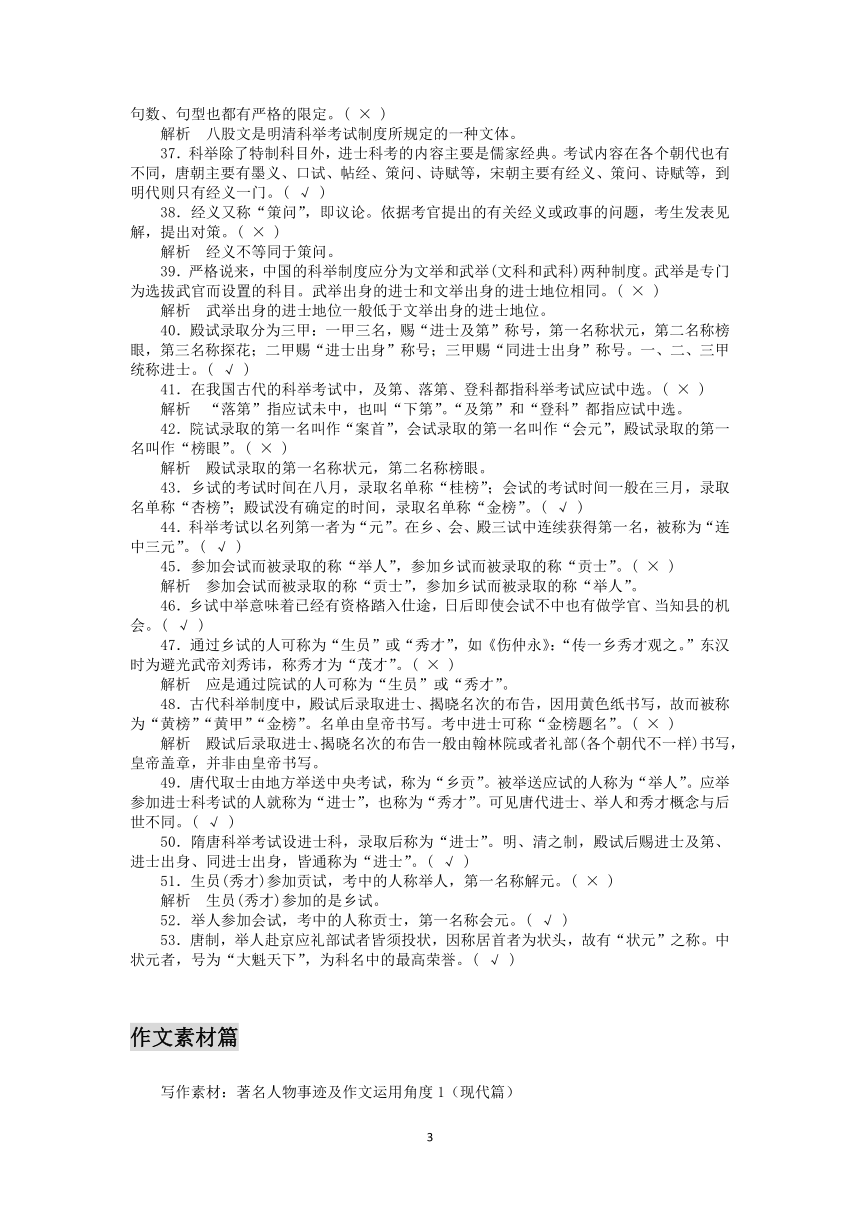 句数、句型也都有严格的限定。( × )

解析　八股文是明清科举考试制度所规定的一种文体。

37．科举除了特制科目外，进士科考的内容主要是儒家经典。考试内容在各个朝代也有不同，唐朝主要有墨义、口试、帖经、策问、诗赋等，宋朝主要有经义、策问、诗赋等，到明代则只有经义一门。( √ )

38．经义又称“策问”，即议论。依据考官提出的有关经义或政事的问题，考生发表见解，提出对策。( × )

解析　经义不等同于策问。

39．严格说来，中国的科举制度应分为文举和武举(文科和武科)两种制度。武举是专门为选拔武官而设置的科目。武举出身的进士和文举出身的进士地位相同。( × )

解析　武举出身的进士地位一般低于文举出身的进士地位。

40．殿试录取分为三甲：一甲三名，赐“进士及第”称号，第一名称状元，第二名称榜眼，第三名称探花；二甲赐“进士出身”称号；三甲赐“同进士出身”称号。一、二、三甲统称进士。( √ )

41．在我国古代的科举考试中，及第、落第、登科都指科举考试应试中选。( × )

解析　“落第”指应试未中，也叫“下第”。“及第”和“登科”都指应试中选。

42．院试录取的第一名叫作“案首”，会试录取的第一名叫作“会元”，殿试录取的第一名叫作“榜眼”。( × )

解析　殿试录取的第一名称状元，第二名称榜眼。

43．乡试的考试时间在八月，录取名单称“桂榜”；会试的考试时间一般在三月，录取名单称“杏榜”；殿试没有确定的时间，录取名单称“金榜”。( √ )

44．科举考试以名列第一者为“元”。在乡、会、殿三试中连续获得第一名，被称为“连中三元”。( √ )

45．参加会试而被录取的称“举人”，参加乡试而被录取的称“贡士”。( × )

解析　参加会试而被录取的称“贡士”，参加乡试而被录取的称“举人”。

46．乡试中举意味着已经有资格踏入仕途，日后即使会试不中也有做学官、当知县的机会。( √ )

47．通过乡试的人可称为“生员”或“秀才”，如《伤仲永》：“传一乡秀才观之。”东汉时为避光武帝刘秀讳，称秀才为“茂才”。( × )

解析　应是通过院试的人可称为“生员”或“秀才”。

48．古代科举制度中，殿试后录取进士、揭晓名次的布告，因用黄色纸书写，故而被称为“黄榜”“黄甲”“金榜”。名单由皇帝书写。考中进士可称“金榜题名”。( × )

解析　殿试后录取进士、揭晓名次的布告一般由翰林院或者礼部(各个朝代不一样)书写，皇帝盖章，并非由皇帝书写。

49．唐代取士由地方举送中央考试，称为“乡贡”。被举送应试的人称为“举人”。应举参加进士科考试的人就称为“进士”，也称为“秀才”。可见唐代进士、举人和秀才概念与后世不同。( √ )

50．隋唐科举考试设进士科，录取后称为“进士”。明、清之制，殿试后赐进士及第、进士出身、同进士出身，皆通称为“进士”。( √ )

51．生员(秀才)参加贡试，考中的人称举人，第一名称解元。( × )

解析　生员(秀才)参加的是乡试。

52．举人参加会试，考中的人称贡士，第一名称会元。( √ )

53．唐制，举人赴京应礼部试者皆须投状，因称居首者为状头，故有“状元”之称。中状元者，号为“大魁天下”，为科名中的最高荣誉。( √ )

作文素材篇

写作素材：著名人物事迹及作文运用角度 1（现代篇）

3